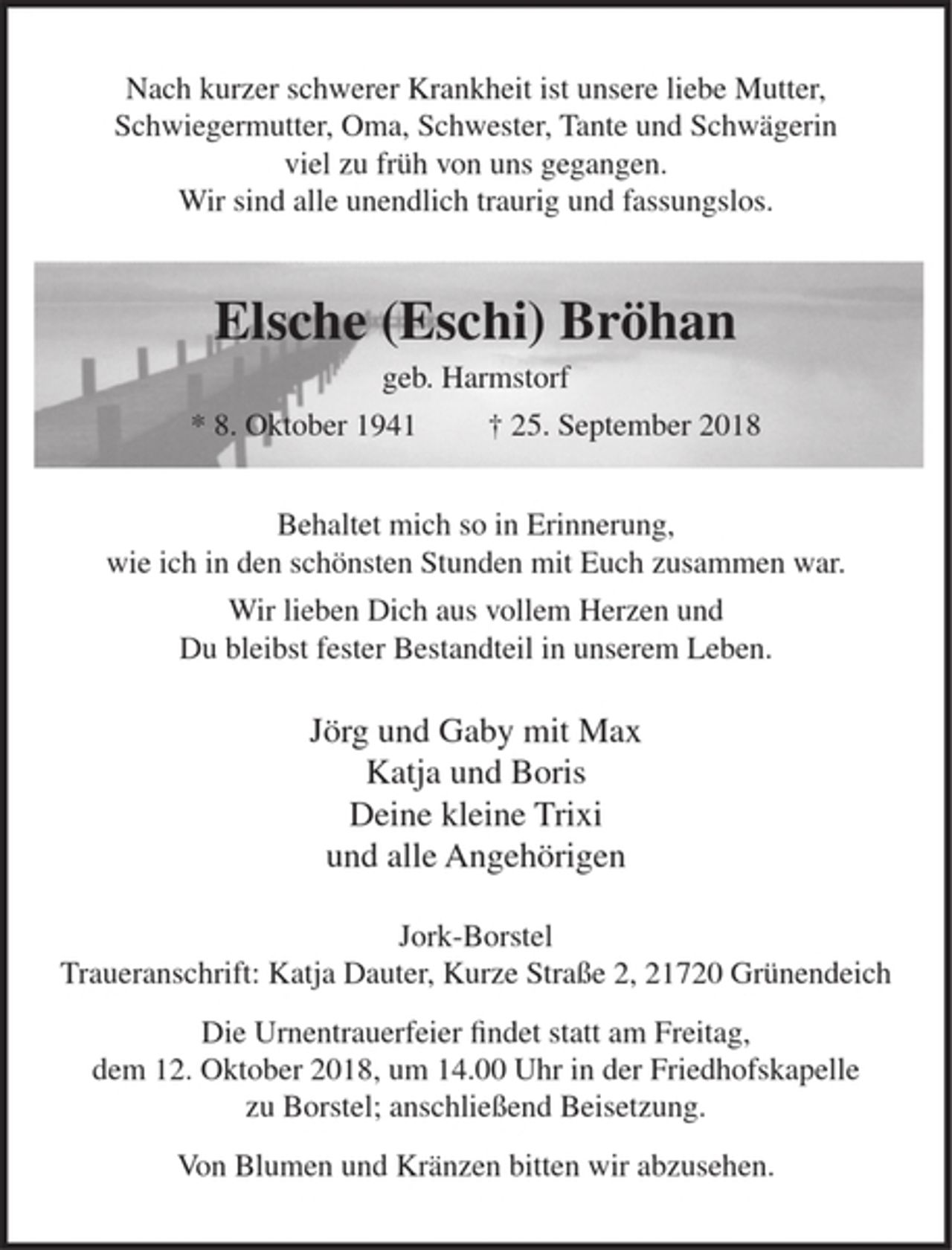 Nach kurzer schwerer Krankheit ist unsere liebe Mutter, Schwiegermutter, Oma, Schwester, Tante und Schwägerin viel zu früh von uns gegangen. Wir sind alle unendlich traurig und fassungslos.

Elsche (Eschi) Bröhan

geb. Harmstorf

* 8. Oktober 1941 † 25. September 2018

Behaltet mich so in Erinnerung, wie ich in den schönsten Stunden mit Euch zusammen war.

Wir lieben Dich aus vollem Herzen und Du bleibst fester Bestandteil in unserem Leben.

Jörg und Gaby mit Max
Katja und Boris
Deine kleine Trixi
und alle Angehörigen

Jork-Borstel
Traueranschrift: Katja Dauter, Kurze Straße 2, 21720 Grünendeich

Die Urnentrauerfeier findet statt am Freitag, dem 12. Oktober 2018, um 14.00 Uhr in der Friedhofskapelle zu Borstel; anschließend Beisetzung.

Von Blumen und Kränzen bitten wir abzusehen.